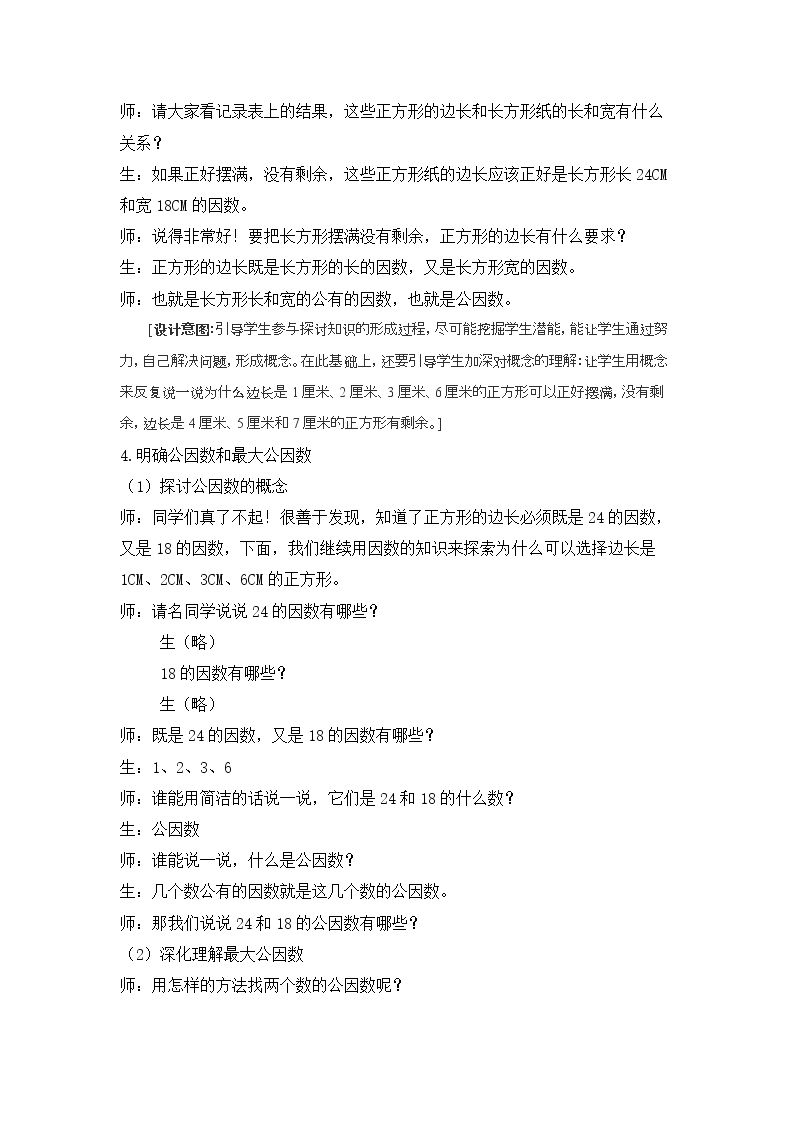 师：请大家看记录表上的结果，这些正方形的边长和长方形纸的长和宽有什么关系？

生：如果正好摆满，没有剩余，这些正方形纸的边长应该正好是长方形长24CM和宽18CM的因数。

师：说得非常好！要把长方形摆满没有剩余，正方形的边长有什么要求？

生：正方形的边长既是长方形的长的因数，又是长方形宽的因数。

师：也就是长方形长和宽的公有的因数，也就是公因数。

[设计意图:引导学生参与探讨知识的形成过程,尽可能挖掘学生潜能,能让学生通过努力,自己解决问题,形成概念。在此基础上,还要引导学生加深对概念的理解:让学生用概念来反复说一说为什么边长是1厘米、2厘米、3厘米、6厘米的正方形可以正好摆满,没有剩余,边长是4厘米、5厘米和7厘米的正方形有剩余。]

4.明确公因数和最大公因数

（1）探讨公因数的概念

师：同学们真了不起！很善于发现，知道了正方形的边长必须既是24的因数，又是18的因数，下面，我们继续用因数的知识来探索为什么可以选择边长是1CM、2CM、3CM、6CM的正方形。

师：请名同学说说24的因数有哪些？

生（略）

18的因数有哪些？

生（略）

师：既是24的因数，又是18的因数有哪些？

生：1、2、3、6

师：谁能用简洁的话说一说，它们是24和18的什么数？

生：公因数

师：谁能说一说，什么是公因数？

生：几个数公有的因数就是这几个数的公因数。

师：那我们说说24和18的公因数有哪些？

（2）深化理解最大公因数

师：用怎样的方法找两个数的公因数呢？